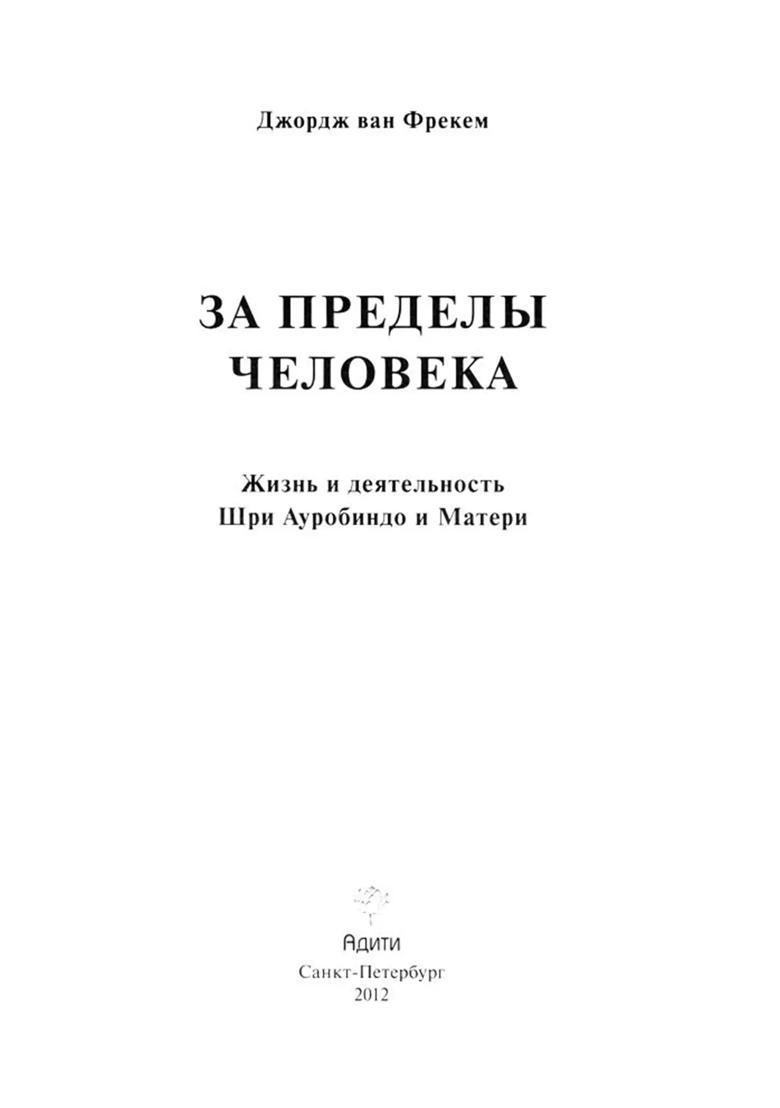 Джордж ван Фрекем

ЗА ПРЕДЕЛЫ ЧЕЛОВЕКА

Жизнь и деятельность Шри Ауробиндо и Матери

Адити
Санкт-Петербург
2012